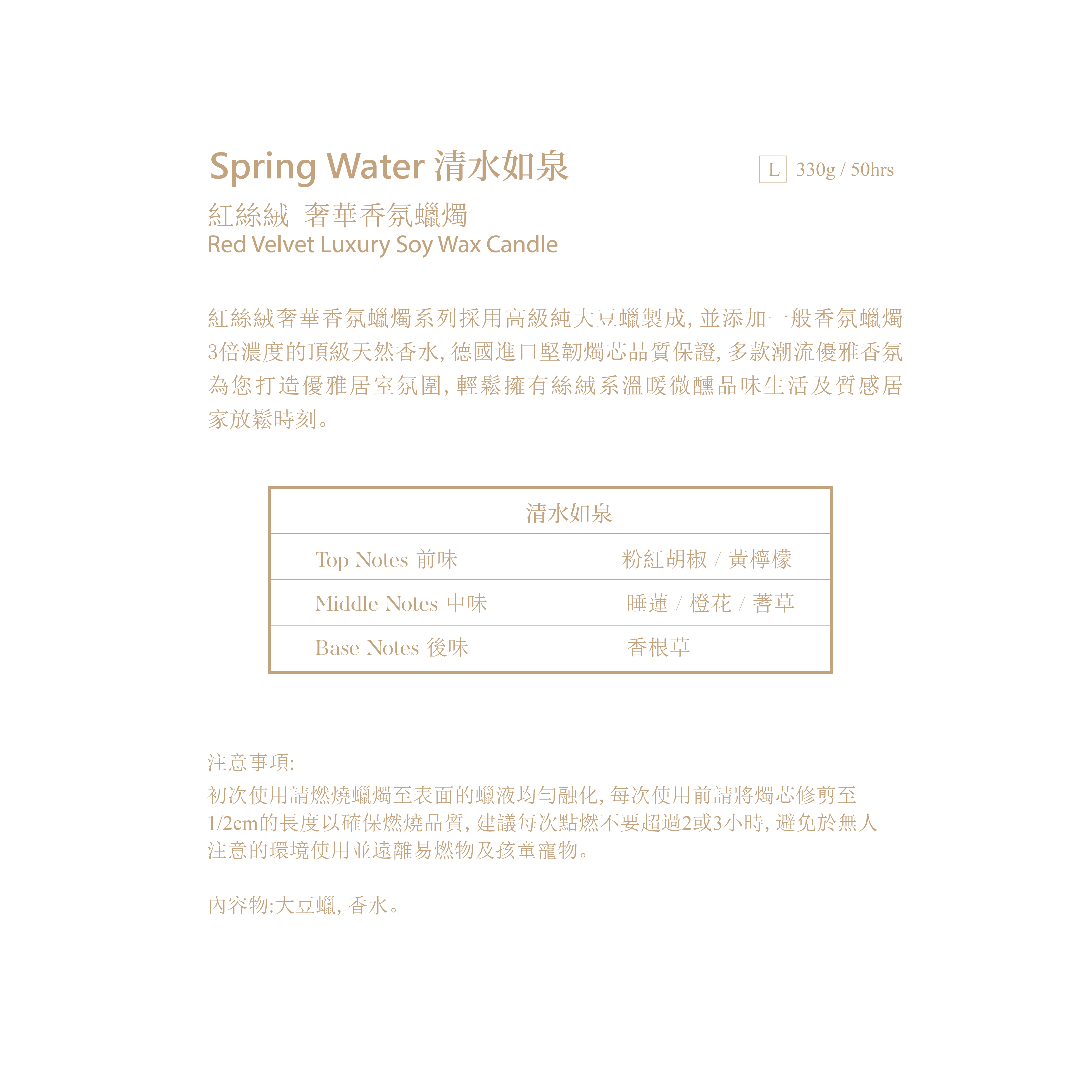 Spring Water 清水如泉

L 330g / 50hrs

紅絲絨 奢華香氛蠟燭
Red Velvet Luxury Soy Wax Candle

紅絲絨奢華香氛蠟燭系列採用高級純大豆蠟製成, 並添加一般香氛蠟燭3倍濃度的頂級天然香水, 德國進口堅韌燭芯品質保證, 多款潮流優雅香氛為您打造優雅居室氛圍, 輕鬆擁有絲絨系溫暖微醺品味生活及質感居家放鬆時刻。

| 清水如泉 | |
|---|---|
| Top Notes 前味 | 粉紅胡椒 / 黃檸檬 |
| Middle Notes 中味 | 睡蓮 / 橙花 / 蓍草 |
| Base Notes 後味 | 香根草 |

注意事項:
初次使用請燃燒蠟燭至表面的蠟液均勻融化, 每次使用前請將燭芯修剪至1/2cm的長度以確保燃燒品質, 建議每次點燃不要超過2或3小時, 避免於無人注意的環境使用並遠離易燃物及孩童寵物。

內容物:大豆蠟, 香水。